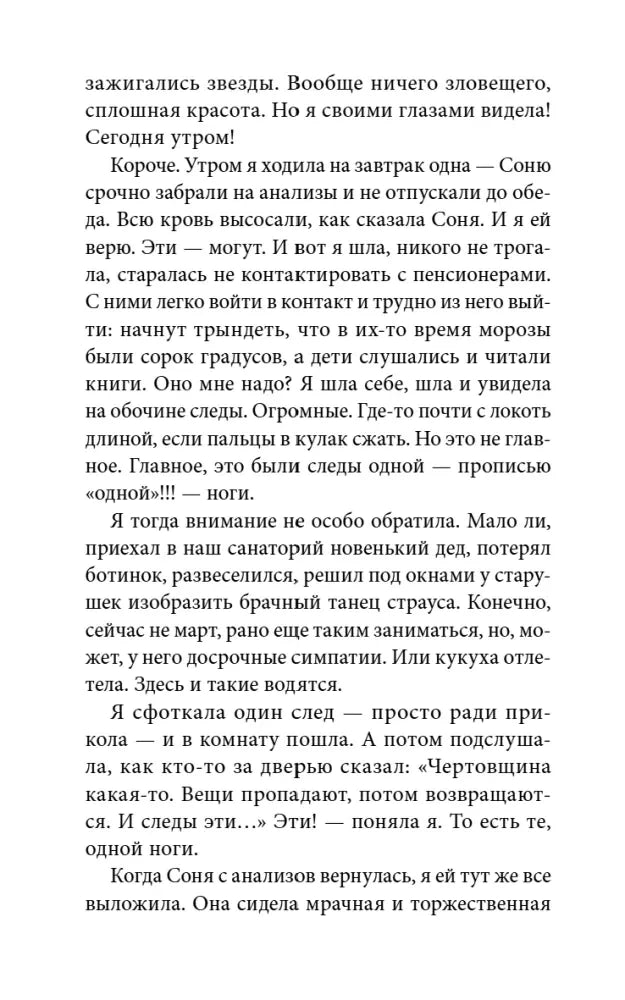 зажигались звезды. Вообще ничего зловещего, сплошная красота. Но я своими глазами видела! Сегодня утром!

Короче. Утром я ходила на завтрак одна — Соню срочно забрали на анализы и не отпускали до обеда. Всю кровь высосали, как сказала Соня. И я ей верю. Эти — могут. И вот я шла, никого не трогала, старалась не контактировать с пенсионерами. С ними легко войти в контакт и трудно из него выйти: начнут трындеть, что в их-то время морозы были сорок градусов, а дети слушались и читали книги. Оно мне надо? Я шла себе, шла и увидела на обочине следы. Огромные. Где-то почти с локоть длиной, если пальцы в кулак сжать. Но это не главное. Главное, это были следы одной — прописью «одной»!!! — ноги.

Я тогда внимание не особо обратила. Мало ли, приехал в наш санаторий новенький дед, потерял ботинок, развеселился, решил под окнами у старушек изобразить брачный танец страуса. Конечно, сейчас не март, рано еще таким заниматься, но, может, у него досрочные симпатии. Или кукуха отлетела. Здесь и такие водятся.

Я сфоткала один след — просто ради прикола — и в комнату пошла. А потом подслушала, как кто-то за дверью сказал: «Чертовщина какая-то. Вещи пропадают, потом возвращаются. И следы эти…» Эти! — поняла я. То есть те, одной ноги.

Когда Соня с анализов вернулась, я ей тут же все выложила. Она сидела мрачная и торжественная